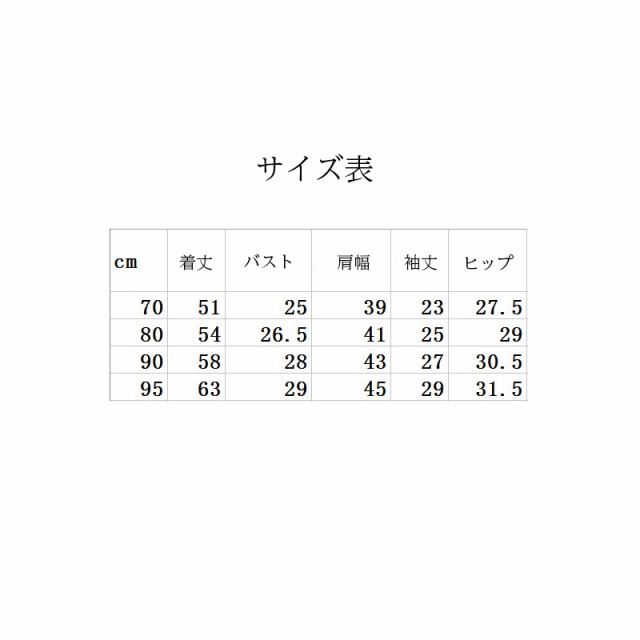 サイズ表

| cm | 着丈 | バスト | 肩幅 | 袖丈 | ヒップ |
|---|---|---|---|---|---|
| 70 | 51 | 25 | 39 | 23 | 27.5 |
| 80 | 54 | 26.5 | 41 | 25 | 29 |
| 90 | 58 | 28 | 43 | 27 | 30.5 |
| 95 | 63 | 29 | 45 | 29 | 31.5 |